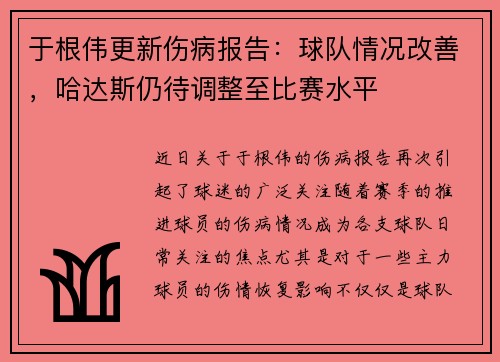 于根伟更新伤病报告：球队情况改善，哈达斯仍待调整至比赛水平

近日关于于根伟的伤病报告再次引起了球迷的广泛关注随着赛季的推进球员的伤病情况成为各支球队日常关注的焦点尤其是对于一些主力球员的伤情恢复影响不仅仅是球队